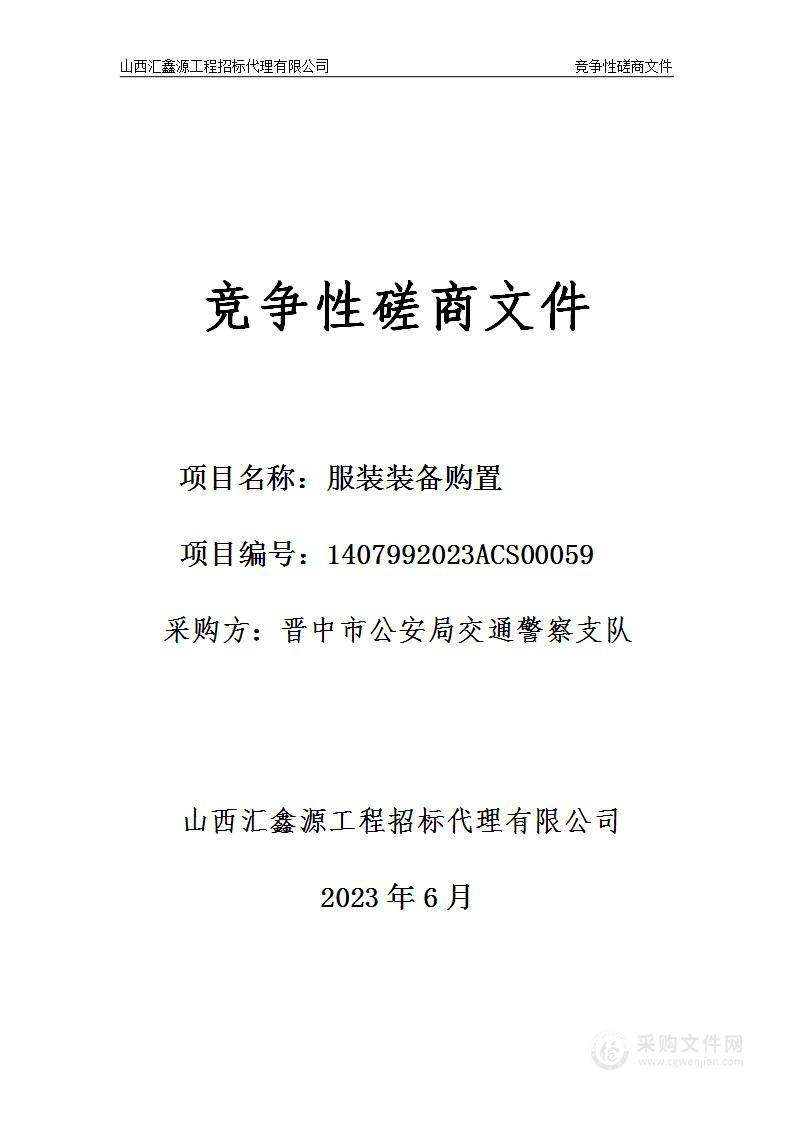 山西汇鑫源工程招标代理有限公司

竞争性磋商文件

竞争性磋商文件

项目名称：服装装备购置

项目编号：1407992023ACS00059

采购方：晋中市公安局交通警察支队

山西汇鑫源工程招标代理有限公司

2023 年 6 月

采购文件网
www.cgwenjian.com